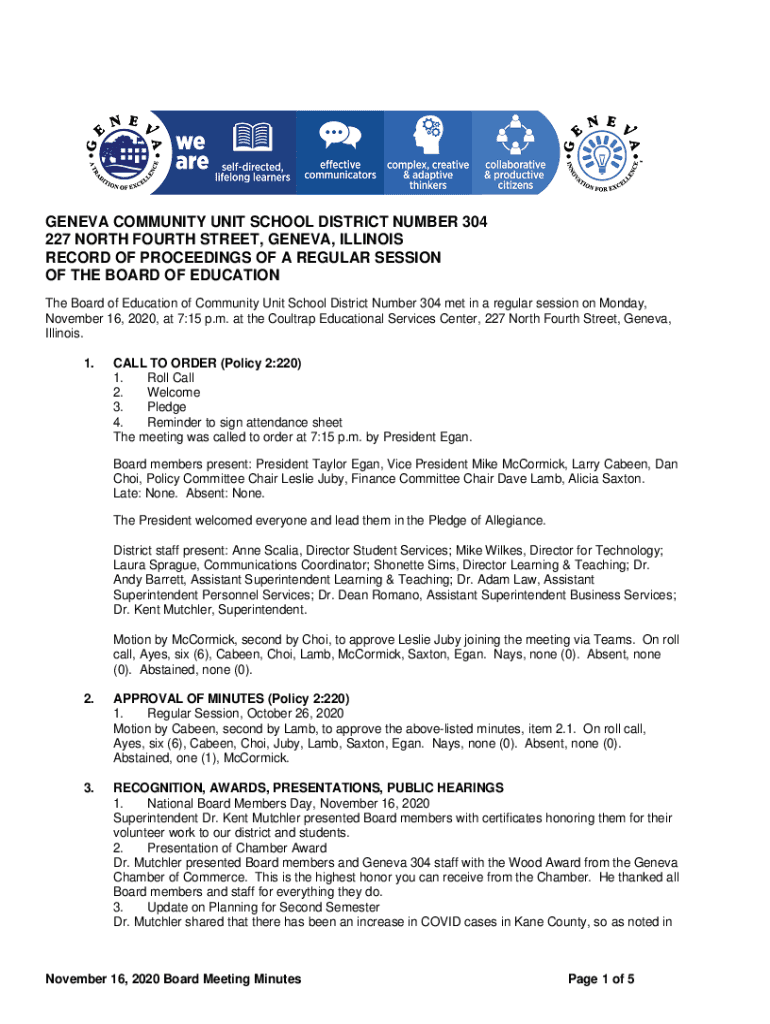 GENEVA
A TRADITION OF EXCELLENCE

we are

self-directed, lifelong learners

effective communicators

complex, creative & adaptive thinkers

collaborative & productive citizens

GENEVA
INNOVATION FOR EXCELLENCE

GENEVA COMMUNITY UNIT SCHOOL DISTRICT NUMBER 304
227 NORTH FOURTH STREET, GENEVA, ILLINOIS
RECORD OF PROCEEDINGS OF A REGULAR SESSION
OF THE BOARD OF EDUCATION

The Board of Education of Community Unit School District Number 304 met in a regular session on Monday, November 16, 2020, at 7:15 p.m. at the Coultrap Educational Services Center, 227 North Fourth Street, Geneva, Illinois.

1. CALL TO ORDER (Policy 2:220)
1. Roll Call
2. Welcome
3. Pledge
4. Reminder to sign attendance sheet
The meeting was called to order at 7:15 p.m. by President Egan.

Board members present: President Taylor Egan, Vice President Mike McCormick, Larry Cabeen, Dan Choi, Policy Committee Chair Leslie Juby, Finance Committee Chair Dave Lamb, Alicia Saxton. Late: None. Absent: None.

The President welcomed everyone and lead them in the Pledge of Allegiance.

District staff present: Anne Scalia, Director Student Services; Mike Wilkes, Director for Technology; Laura Sprague, Communications Coordinator; Shonette Sims, Director Learning & Teaching; Dr. Andy Barrett, Assistant Superintendent Learning & Teaching; Dr. Adam Law, Assistant Superintendent Personnel Services; Dr. Dean Romano, Assistant Superintendent Business Services; Dr. Kent Mutchler, Superintendent.

Motion by McCormick, second by Choi, to approve Leslie Juby joining the meeting via Teams. On roll call, Ayes, six (6), Cabeen, Choi, Lamb, McCormick, Saxton, Egan. Nays, none (0). Absent, none (0). Abstained, none (0).

2. APPROVAL OF MINUTES (Policy 2:220)
1. Regular Session, October 26, 2020
Motion by Cabeen, second by Lamb, to approve the above-listed minutes, item 2.1. On roll call, Ayes, six (6), Cabeen, Choi, Juby, Lamb, Saxton, Egan. Nays, none (0). Absent, none (0). Abstained, one (1), McCormick.

3. RECOGNITION, AWARDS, PRESENTATIONS, PUBLIC HEARINGS
1. National Board Members Day, November 16, 2020
Superintendent Dr. Kent Mutchler presented Board members with certificates honoring them for their volunteer work to our district and students.
2. Presentation of Chamber Award
Dr. Mutchler presented Board members and Geneva 304 staff with the Wood Award from the Geneva Chamber of Commerce. This is the highest honor you can receive from the Chamber. He thanked all Board members and staff for everything they do.
3. Update on Planning for Second Semester
Dr. Mutchler shared that there has been an increase in COVID cases in Kane County, so as noted in

November 16, 2020 Board Meeting Minutes

Page 1 of 5